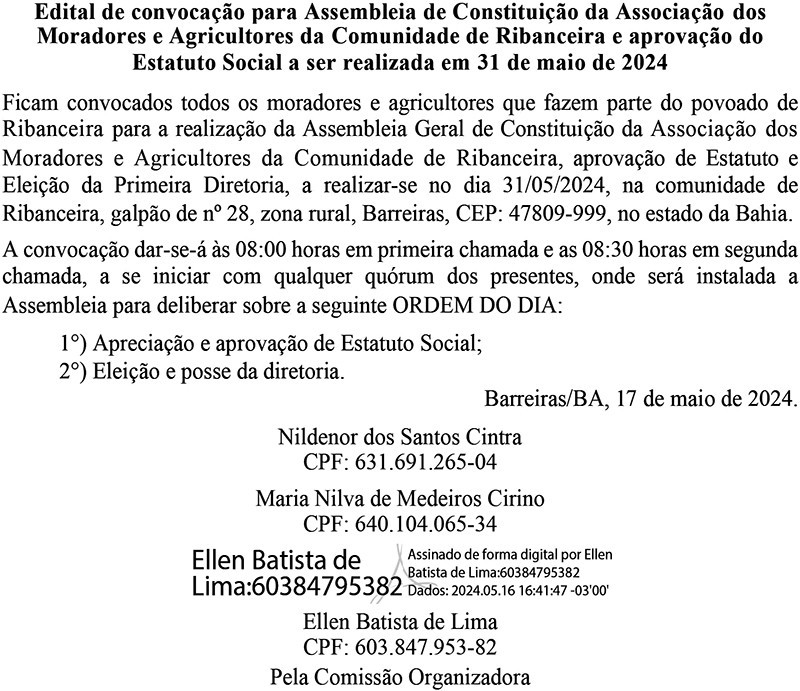 Edital de convocação para Assembleia de Constituição da Associação dos Moradores e Agricultores da Comunidade de Ribanceira e aprovação do Estatuto Social a ser realizada em 31 de maio de 2024

Ficam convocados todos os moradores e agricultores que fazem parte do povoado de Ribanceira para a realização da Assembleia Geral de Constituição da Associação dos Moradores e Agricultores da Comunidade de Ribanceira, aprovação de Estatuto e Eleição da Primeira Diretoria, a realizar-se no dia 31/05/2024, na comunidade de Ribanceira, galpão de nº 28, zona rural, Barreiras, CEP: 47809-999, no estado da Bahia.

A convocação dar-se-á às 08:00 horas em primeira chamada e as 08:30 horas em segunda chamada, a se iniciar com qualquer quórum dos presentes, onde será instalada a Assembleia para deliberar sobre a seguinte ORDEM DO DIA:

1°) Apreciação e aprovação de Estatuto Social;
2°) Eleição e posse da diretoria.

Barreiras/BA, 17 de maio de 2024.

Nildenor dos Santos Cintra
CPF: 631.691.265-04

Maria Nilva de Medeiros Cirino
CPF: 640.104.065-34

Ellen Batista de Lima:60384795382

Assinado de forma digital por Ellen Batista de Lima:60384795382
Dados: 2024.05.16 16:41:47 -03'00'

Ellen Batista de Lima
CPF: 603.847.953-82

Pela Comissão Organizadora